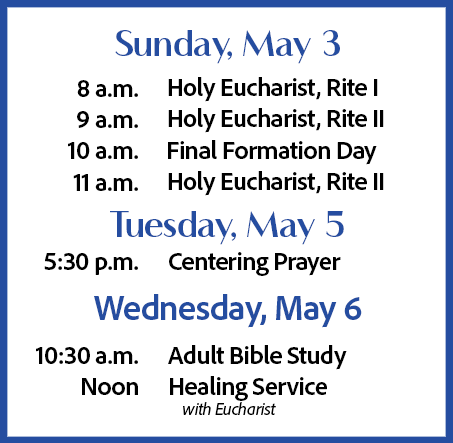 Sunday, May 3

8 a.m. Holy Eucharist, Rite I
9 a.m. Holy Eucharist, Rite II
10 a.m. Final Formation Day
11 a.m. Holy Eucharist, Rite II

Tuesday, May 5

5:30 p.m. Centering Prayer

Wednesday, May 6

10:30 a.m. Adult Bible Study
Noon Healing Service
with Eucharist